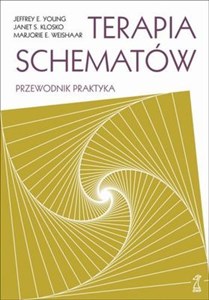 JEFFREY E. YOUNG
JANET S. KLOSKO
MARJORIE E. WEISHAAR

TERAPIA SCHEMATÓW

PRZEWODNIK PRAKTYKA